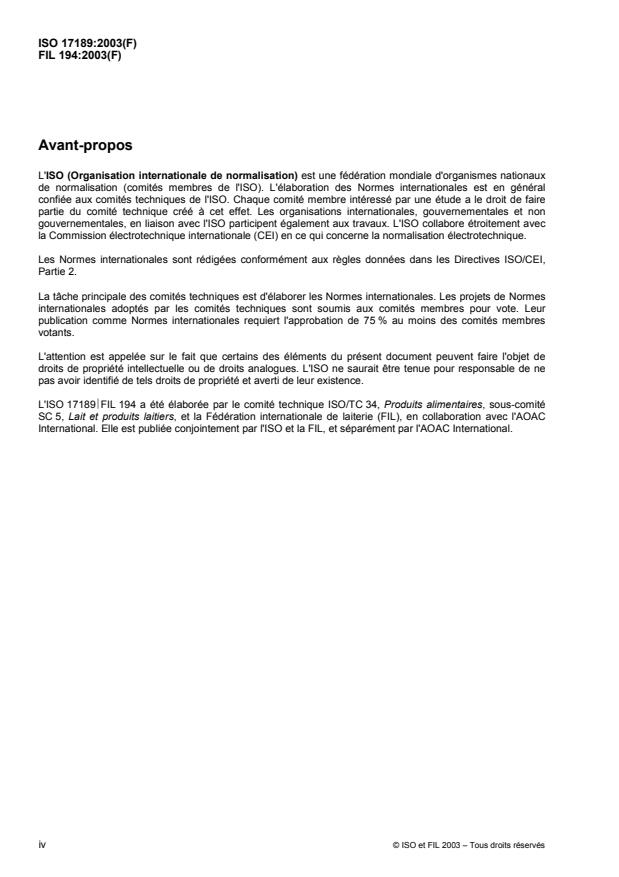 ISO 17189:2003(F)
FIL 194:2003(F)

Avant-propos

L'ISO (Organisation internationale de normalisation) est une fédération mondiale d'organismes nationaux de normalisation (comités membres de l'ISO). L'élaboration des Normes internationales est en général confiée aux comités techniques de l'ISO. Chaque comité membre intéressé par une étude a le droit de faire partie du comité technique créé à cet effet. Les organisations internationales, gouvernementales et non gouvernementales, en liaison avec l'ISO participent également aux travaux. L'ISO collabore étroitement avec la Commission électrotechnique internationale (CEI) en ce qui concerne la normalisation électrotechnique.

Les Normes internationales sont rédigées conformément aux règles données dans les Directives ISO/CEI, Partie 2.

La tâche principale des comités techniques est d'élaborer les Normes internationales. Les projets de Normes internationales adoptés par les comités techniques sont soumis aux comités membres pour vote. Leur publication comme Normes internationales requiert l'approbation de 75 % au moins des comités membres votants.

L'attention est appelée sur le fait que certains des éléments du présent document peuvent faire l'objet de droits de propriété intellectuelle ou de droits analogues. L'ISO ne saurait être tenue pour responsable de ne pas avoir identifié de tels droits de propriété et averti de leur existence.

L'ISO 17189|FIL 194 a été élaborée par le comité technique ISO/TC 34, Produits alimentaires, sous-comité SC 5, Lait et produits laitiers, et la Fédération internationale de laiterie (FIL), en collaboration avec l'AOAC International. Elle est publiée conjointement par l'ISO et la FIL, et séparément par l'AOAC International.

iv

© ISO et FIL 2003 – Tous droits réservés